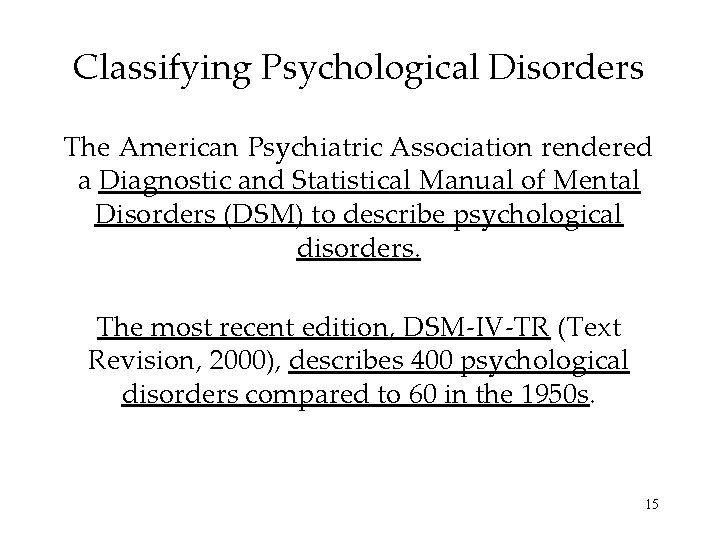 Classifying Psychological Disorders

The American Psychiatric Association rendered a Diagnostic and Statistical Manual of Mental Disorders (DSM) to describe psychological disorders.

The most recent edition, DSM-IV-TR (Text Revision, 2000), describes 400 psychological disorders compared to 60 in the 1950s.

15